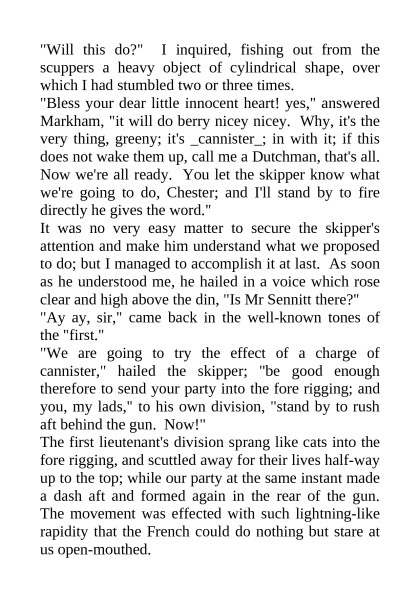 "Will this do?" I inquired, fishing out from the scuppers a heavy object of cylindrical shape, over which I had stumbled two or three times.

"Bless your dear little innocent heart! yes," answered Markham, "it will do berry nicey nicey. Why, it's the very thing, greeny; it's _cannister_; in with it; if this does not wake them up, call me a Dutchman, that's all. Now we're all ready. You let the skipper know what we're going to do, Chester; and I'll stand by to fire directly he gives the word."

It was no very easy matter to secure the skipper's attention and make him understand what we proposed to do; but I managed to accomplish it at last. As soon as he understood me, he hailed in a voice which rose clear and high above the din, "Is Mr Sennitt there?"

"Ay ay, sir," came back in the well-known tones of the "first."

"We are going to try the effect of a charge of cannister," hailed the skipper; "be good enough therefore to send your party into the fore rigging; and you, my lads," to his own division, "stand by to rush aft behind the gun. Now!"

The first lieutenant's division sprang like cats into the fore rigging, and scuttled away for their lives half-way up to the top; while our party at the same instant made a dash aft and formed again in the rear of the gun. The movement was effected with such lightning-like rapidity that the French could do nothing but stare at us open-mouthed.